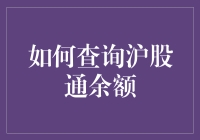 如何查询沪股通余额